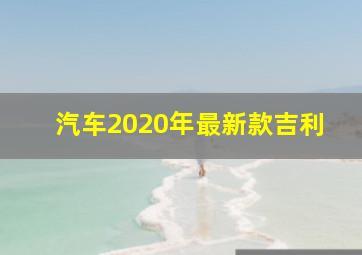 汽车2020年最新款吉利